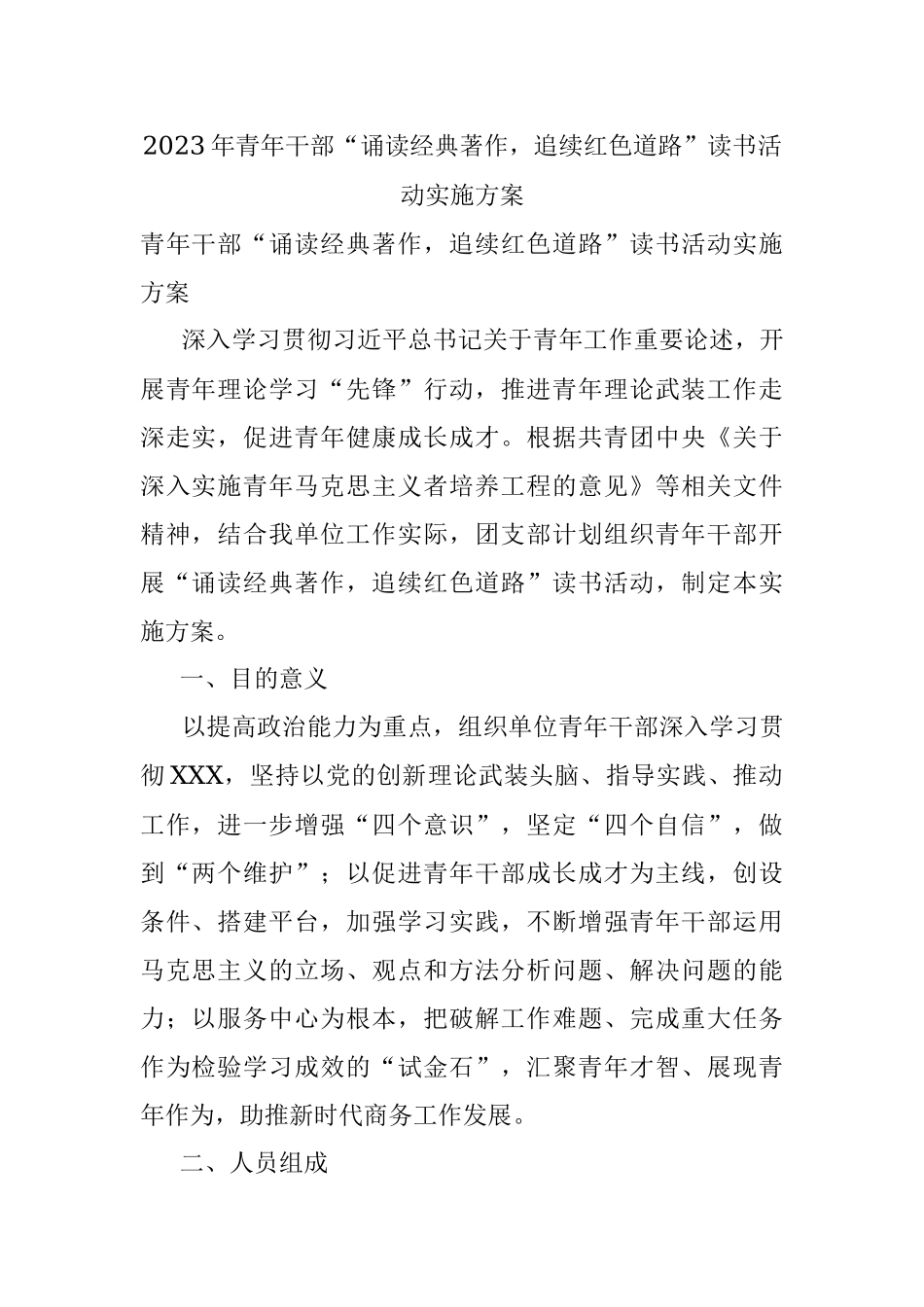 2023年青年干部“诵读经典著作，追续红色道路”读书活动实施方案

青年干部“诵读经典著作，追续红色道路”读书活动实施方案

深入学习贯彻习近平总书记关于青年工作重要论述，开展青年理论学习“先锋”行动，推进青年理论武装工作走深走实，促进青年健康成长成才。根据共青团中央《关于深入实施青年马克思主义者培养工程的意见》等相关文件精神，结合我单位工作实际，团支部计划组织青年干部开展“诵读经典著作，追续红色道路”读书活动，制定本实施方案。

一、目的意义

以提高政治能力为重点，组织单位青年干部深入学习贯彻XXX，坚持以党的创新理论武装头脑、指导实践、推动工作，进一步增强“四个意识”，坚定“四个自信”，做到“两个维护”；以促进青年干部成长成才为主线，创设条件、搭建平台，加强学习实践，不断增强青年干部运用马克思主义的立场、观点和方法分析问题、解决问题的能力；以服务中心为根本，把破解工作难题、完成重大任务作为检验学习成效的“试金石”，汇聚青年才智、展现青年作为，助推新时代商务工作发展。

二、人员组成